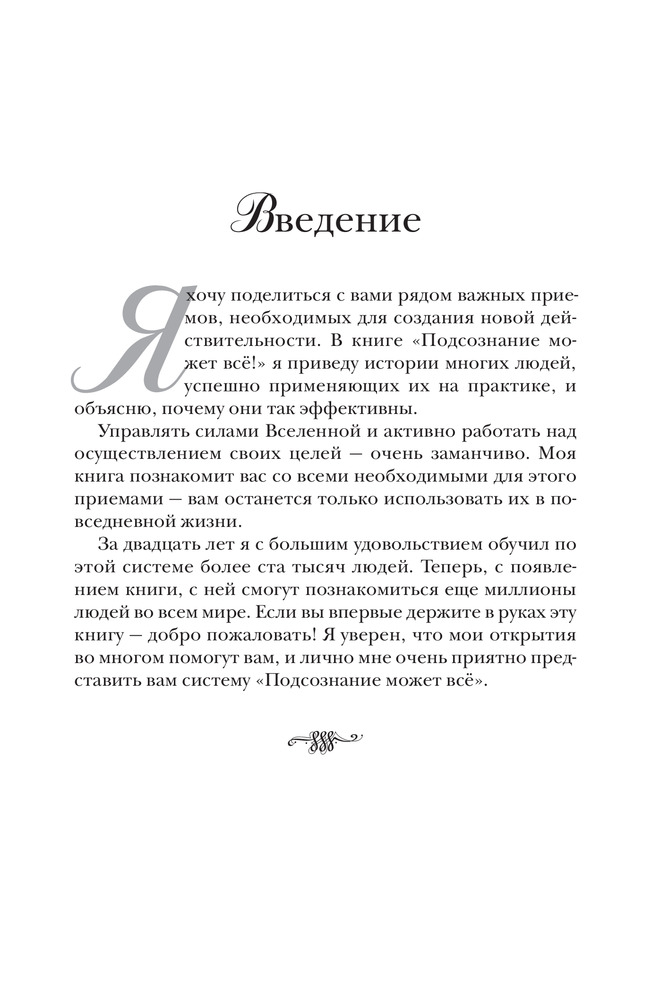 Введение

Я хочу поделиться с вами рядом важных приемов, необходимых для создания новой действительности. В книге «Подсознание может всё!» я приведу истории многих людей, успешно применяющих их на практике, и объясню, почему они так эффективны.

Управлять силами Вселенной и активно работать над осуществлением своих целей — очень заманчиво. Моя книга познакомит вас со всеми необходимыми для этого приемами — вам останется только использовать их в повседневной жизни.

За двадцать лет я с большим удовольствием обучил по этой системе более ста тысяч людей. Теперь, с появлением книги, с ней смогут познакомиться еще миллионы людей во всем мире. Если вы впервые держите в руках эту книгу — добро пожаловать! Я уверен, что мои открытия во многом помогут вам, и лично мне очень приятно представить вам систему «Подсознание может всё».